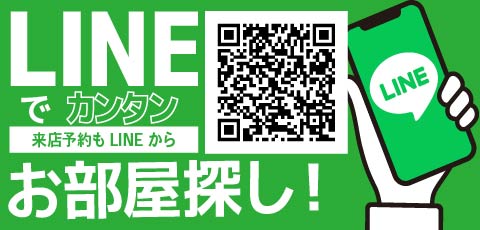 LINE
で カンタン
来店予約も LINE から
お部屋探し！
LINE